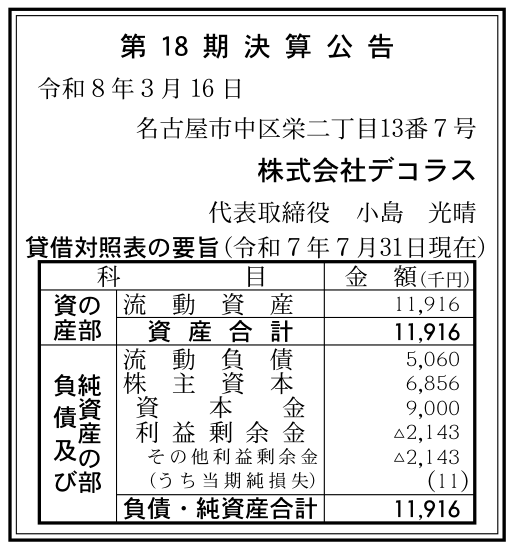 第18期決算公告

令和8年3月16日

名古屋市中区栄二丁目13番7号

株式会社デコラス

代表取締役 小島 光晴

貸借対照表の要旨(令和7年7月31日現在)

| 科目 | | 金額(千円) |
|---|---|---|
| 資産の部 | 流動資産 | 11,916 |
| | 資産合計 | 11,916 |
| 負債及び純資産の部 | 流動負債 | 5,060 |
| | 株主資本 | 6,856 |
| | 資本金 | 9,000 |
| | 利益剰余金 | △2,143 |
| | その他利益剰余金 | △2,143 |
| | (うち当期純損失) | (11) |
| | 負債・純資産合計 | 11,916 |